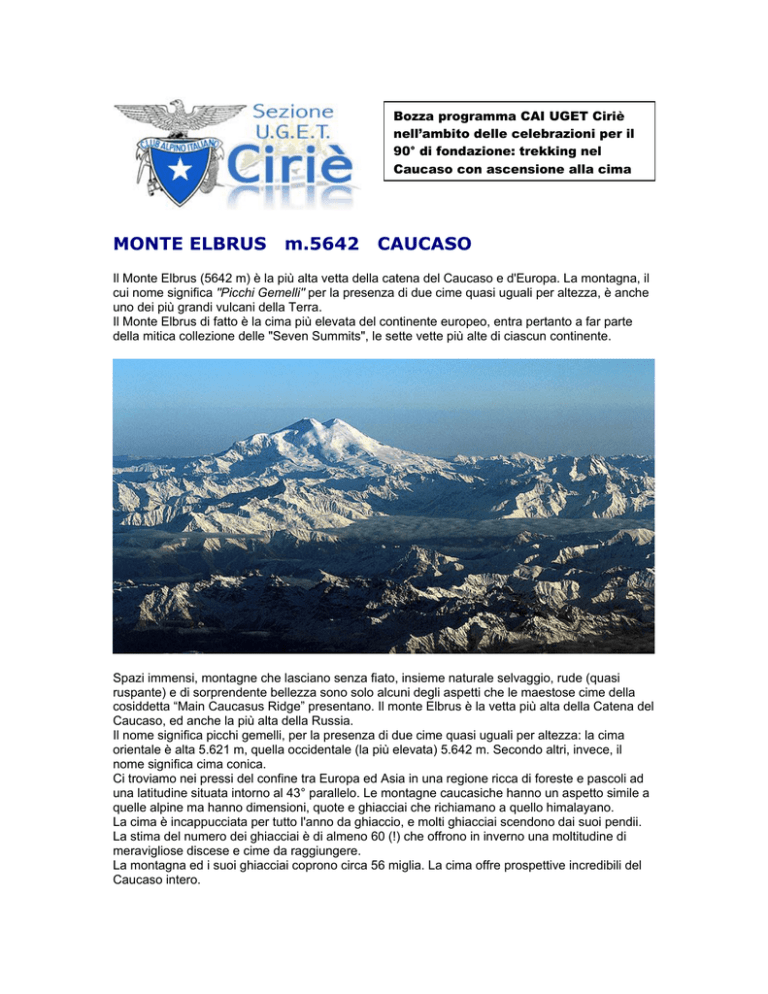 CLUB ALPINO ITALIANO

Sezione U.G.E.T. Ciriè

Bozza programma CAI UGET Ciriè nell'ambito delle celebrazioni per il 90° di fondazione: trekking nel Caucaso con ascensione alla cima

MONTE ELBRUS m.5642 CAUCASO

Il Monte Elbrus (5642 m) è la più alta vetta della catena del Caucaso e d'Europa. La montagna, il cui nome significa "Picchi Gemelli" per la presenza di due cime quasi uguali per altezza, è anche uno dei più grandi vulcani della Terra.
Il Monte Elbrus di fatto è la cima più elevata del continente europeo, entra pertanto a far parte della mitica collezione delle "Seven Summits", le sette vette più alte di ciascun continente.

Spazi immensi, montagne che lasciano senza fiato, insieme naturale selvaggio, rude (quasi ruspante) e di sorprendente bellezza sono solo alcuni degli aspetti che le maestose cime della cosiddetta "Main Caucasus Ridge" presentano. Il monte Elbrus è la vetta più alta della Catena del Caucaso, ed anche la più alta della Russia.
Il nome significa picchi gemelli, per la presenza di due cime quasi uguali per altezza: la cima orientale è alta 5.621 m, quella occidentale (la più elevata) 5.642 m. Secondo altri, invece, il nome significa cima conica.
Ci troviamo nei pressi del confine tra Europa ed Asia in una regione ricca di foreste e pascoli ad una latitudine situata intorno al 43° parallelo. Le montagne caucasiche hanno un aspetto simile a quelle alpine ma hanno dimensioni, quote e ghiacciai che richiamano a quello himalayano.
La cima è incappucciata per tutto l'anno da ghiaccio, e molti ghiacciai scendono dai suoi pendii. La stima del numero dei ghiacciai è di almeno 60 (!) che offrono in inverno una moltitudine di meravigliose discese e cime da raggiungere.
La montagna ed i suoi ghiacciai coprono circa 56 miglia. La cima offre prospettive incredibili del Caucaso intero.